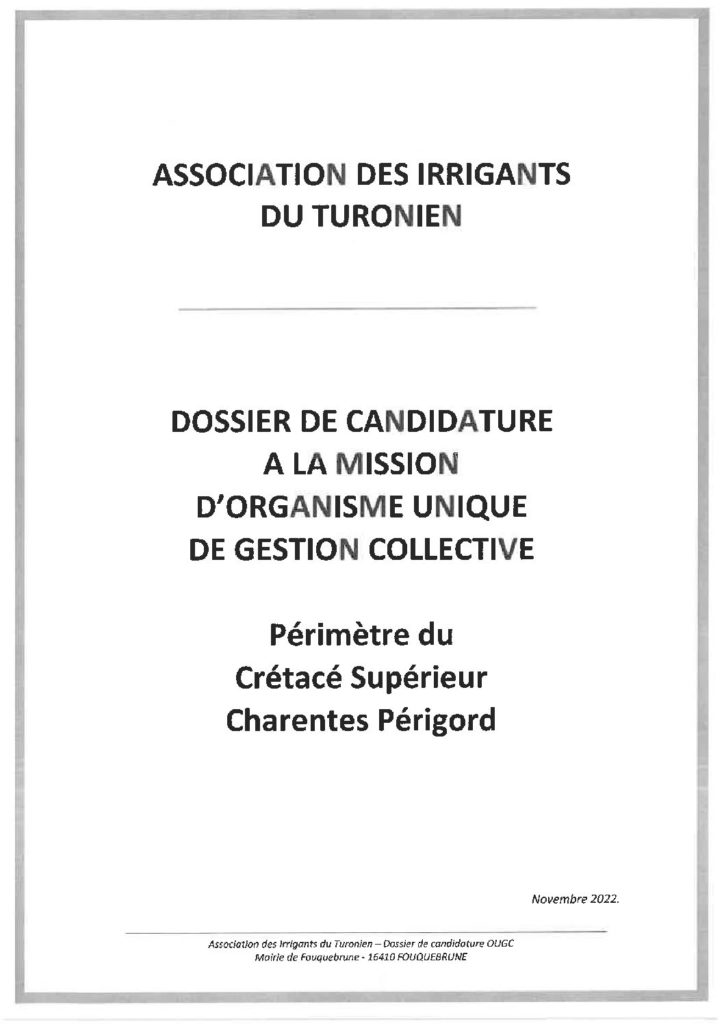 ASSOCIATION DES IRRIGANTS DU TURONIEN

DOSSIER DE CANDIDATURE A LA MISSION D'ORGANISME UNIQUE DE GESTION COLLECTIVE

Périmètre du Crétacé Supérieur Charentes Périgord

Novembre 2022.

Association des Irrigants du Turonien – Dossier de candidature OUGC
Mairie de Fouquebrune - 16410 FOUQUEBRUNE